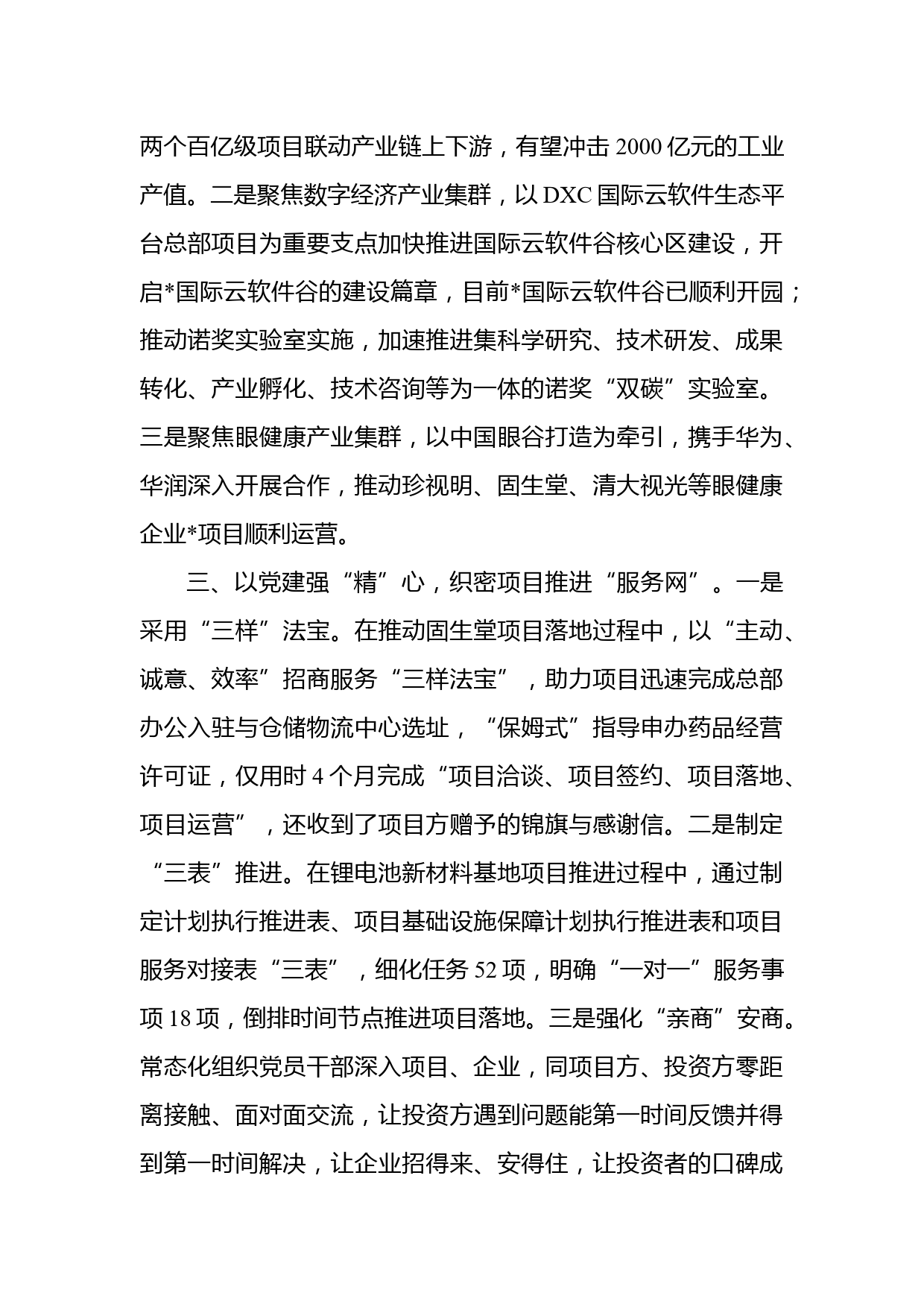 两个百亿级项目联动产业链上下游，有望冲击 2000 亿元的工业产值。二是聚焦数字经济产业集群，以 DXC 国际云软件生态平台总部项目为重要支点加快推进国际云软件谷核心区建设，开启*国际云软件谷的建设篇章，目前*国际云软件谷已顺利开园；推动诺奖实验室实施，加速推进集科学研究、技术研发、成果转化、产业孵化、技术咨询等为一体的诺奖“双碳”实验室。三是聚焦眼健康产业集群，以中国眼谷打造为牵引，携手华为、华润深入开展合作，推动珍视明、固生堂、清大视光等眼健康企业*项目顺利运营。

三、以党建强“精”心，织密项目推进“服务网”。一是采用“三样”法宝。在推动固生堂项目落地过程中，以“主动、诚意、效率”招商服务“三样法宝”，助力项目迅速完成总部办公入驻与仓储物流中心选址，“保姆式”指导申办药品经营许可证，仅用时 4 个月完成“项目洽谈、项目签约、项目落地、项目运营”，还收到了项目方赠予的锦旗与感谢信。二是制定“三表”推进。在锂电池新材料基地项目推进过程中，通过制定计划执行推进表、项目基础设施保障计划执行推进表和项目服务对接表“三表”，细化任务 52 项，明确“一对一”服务事项 18 项，倒排时间节点推进项目落地。三是强化“亲商”安商。常态化组织党员干部深入项目、企业，同项目方、投资方零距离接触、面对面交流，让投资方遇到问题能第一时间反馈并得到第一时间解决，让企业招得来、安得住，让投资者的口碑成